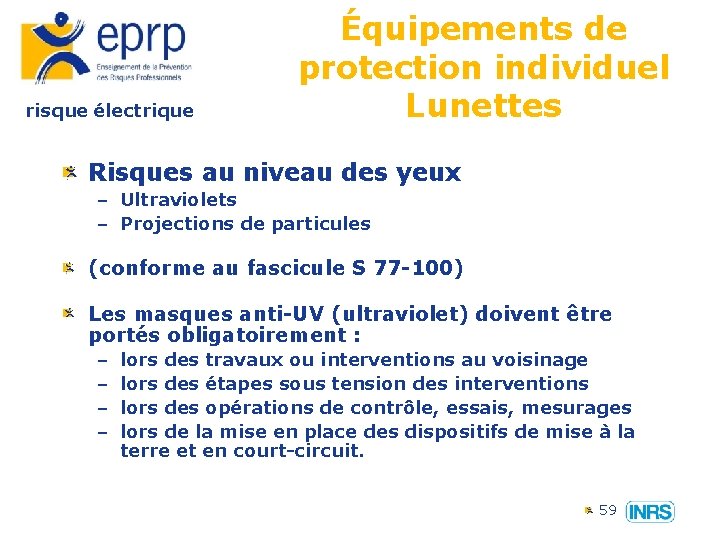 eprp
Enseignement de la Prévention des Risques Professionnels

risque électrique

Équipements de protection individuel Lunettes

Risques au niveau des yeux
– Ultraviolets
– Projections de particules

(conforme au fascicule S 77-100)

Les masques anti-UV (ultraviolet) doivent être portés obligatoirement :
– lors des travaux ou interventions au voisinage
– lors des étapes sous tension des interventions
– lors des opérations de contrôle, essais, mesurages
– lors de la mise en place des dispositifs de mise à la terre et en court-circuit.

59

INRS